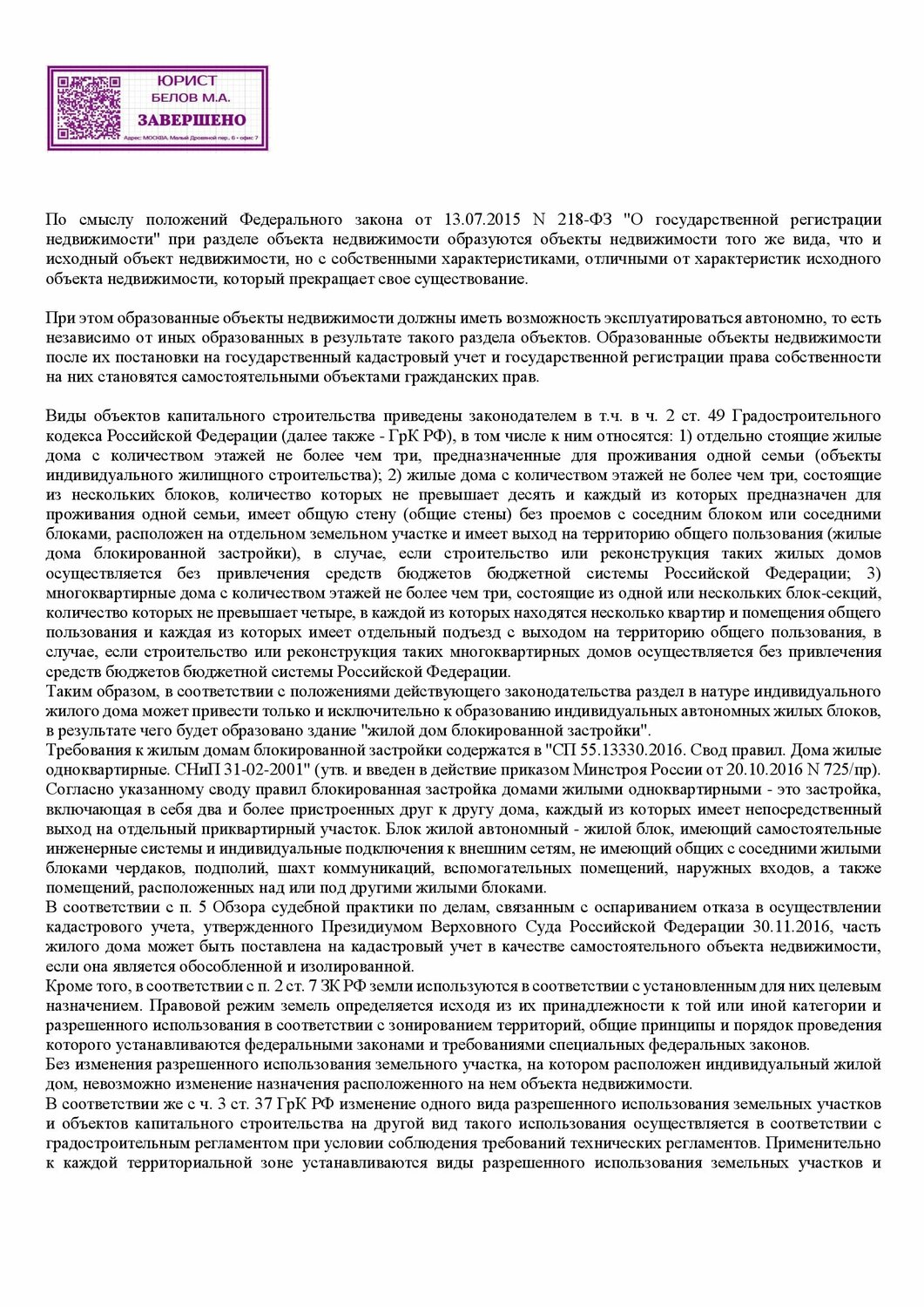 ЮРИСТ
БЕЛОВ М.А.
ЗАВЕРШЕНО
Адрес: МОСКВА, Малый Дровяной пер. 6 - офис 7

По смыслу положений Федерального закона от 13.07.2015 N 218-ФЗ "О государственной регистрации недвижимости" при разделе объекта недвижимости образуются объекты недвижимости того же вида, что и исходный объект недвижимости, но с собственными характеристиками, отличными от характеристик исходного объекта недвижимости, который прекращает свое существование.

При этом образованные объекты недвижимости должны иметь возможность эксплуатироваться автономно, то есть независимо от иных образованных в результате такого раздела объектов. Образованные объекты недвижимости после их постановки на государственный кадастровый учет и государственной регистрации права собственности на них становятся самостоятельными объектами гражданских прав.

Виды объектов капитального строительства приведены законодателем в т.ч. в ч. 2 ст. 49 Градостроительного кодекса Российской Федерации (далее также - ГрК РФ), в том числе к ним относятся: 1) отдельно стоящие жилые дома с количеством этажей не более чем три, предназначенные для проживания одной семьи (объекты индивидуального жилищного строительства); 2) жилые дома с количеством этажей не более чем три, состоящие из нескольких блоков, количество которых не превышает десять и каждый из которых предназначен для проживания одной семьи, имеет общую стену (общие стены) без проемов с соседним блоком или соседними блоками, расположен на отдельном земельном участке и имеет выход на территорию общего пользования (жилые дома блокированной застройки), в случае, если строительство или реконструкция таких жилых домов осуществляется без привлечения средств бюджетов бюджетной системы Российской Федерации; 3) многоквартирные дома с количеством этажей не более чем три, состоящие из одной или нескольких блок-секций, количество которых не превышает четыре, в каждой из которых находятся несколько квартир и помещения общего пользования и каждая из которых имеет отдельный подъезд с выходом на территорию общего пользования, в случае, если строительство или реконструкция таких многоквартирных домов осуществляется без привлечения средств бюджетов бюджетной системы Российской Федерации.
Таким образом, в соответствии с положениями действующего законодательства раздел в натуре индивидуального жилого дома может привести только и исключительно к образованию индивидуальных автономных жилых блоков, в результате чего будет образовано здание "жилой дом блокированной застройки".
Требования к жилым домам блокированной застройки содержатся в "СП 55.13330.2016. Свод правил. Дома жилые одноквартирные. СНиП 31-02-2001" (утв. и введен в действие приказом Минстроя России от 20.10.2016 N 725/пр). Согласно указанному своду правил блокированная застройка домами жилыми одноквартирными - это застройка, включающая в себя два и более пристроенных друг к другу дома, каждый из которых имеет непосредственный выход на отдельный приквартирный участок. Блок жилой автономный - жилой блок, имеющий самостоятельные инженерные системы и индивидуальные подключения к внешним сетям, не имеющий общих с соседними жилыми блоками чердаков, подполий, шахт коммуникаций, вспомогательных помещений, наружных входов, а также помещений, расположенных над или под другими жилыми блоками.
В соответствии с п. 5 Обзора судебной практики по делам, связанным с оспариванием отказа в осуществлении кадастрового учета, утвержденного Президиумом Верховного Суда Российской Федерации 30.11.2016, часть жилого дома может быть поставлена на кадастровый учет в качестве самостоятельного объекта недвижимости, если она является обособленной и изолированной.
Кроме того, в соответствии с п. 2 ст. 7 ЗК РФ земли используются в соответствии с установленным для них целевым назначением. Правовой режим земель определяется исходя из их принадлежности к той или иной категории и разрешенного использования в соответствии с зонированием территорий, общие принципы и порядок проведения которого устанавливаются федеральными законами и требованиями специальных федеральных законов.
Без изменения разрешенного использования земельного участка, на котором расположен индивидуальный жилой дом, невозможно изменение назначения расположенного на нем объекта недвижимости.
В соответствии же с ч. 3 ст. 37 ГрК РФ изменение одного вида разрешенного использования земельных участков и объектов капитального строительства на другой вид такого использования осуществляется в соответствии с градостроительным регламентом при условии соблюдения требований технических регламентов. Применительно к каждой территориальной зоне устанавливаются виды разрешенного использования земельных участков и